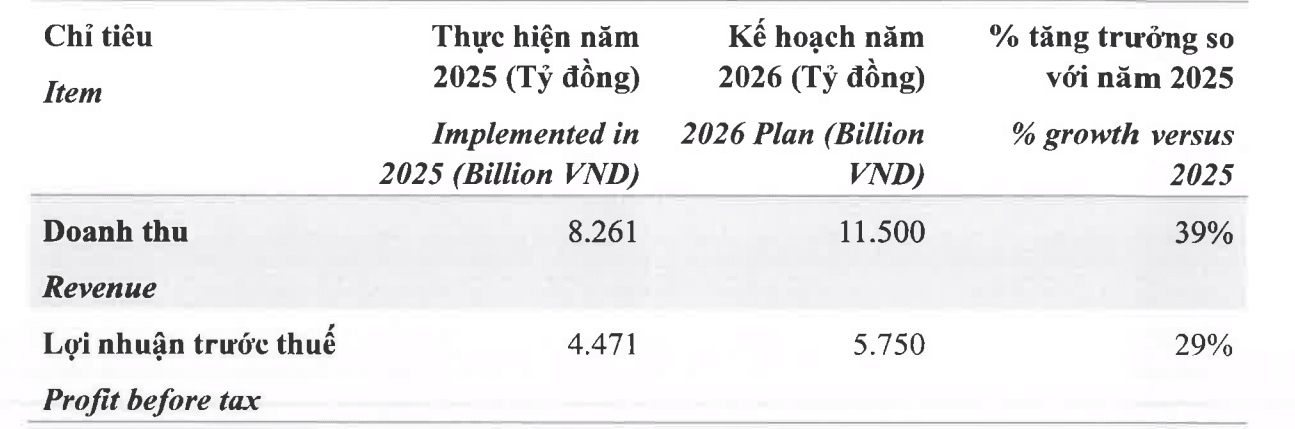 | Chỉ tiêu Item | Thực hiện năm 2025 (Tỷ đồng) Implemented in 2025 (Billion VND) | Kế hoạch năm 2026 (Tỷ đồng) 2026 Plan (Billion VND) | % tăng trưởng so với năm 2025 % growth versus 2025 |
|---|---|---|---|
| Doanh thu Revenue | 8.261 | 11.500 | 39% |
| Lợi nhuận trước thuế Profit before tax | 4.471 | 5.750 | 29% |